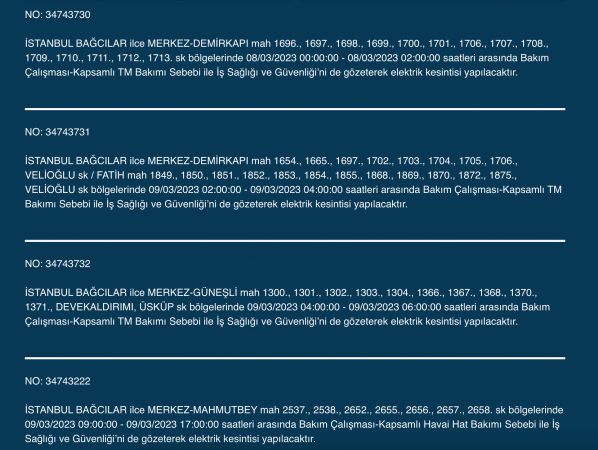 NO: 34743730

İSTANBUL BAĞCILAR ilce MERKEZ-DEMİRKAPI mah 1696., 1697., 1698., 1699., 1700., 1701., 1706., 1707., 1708., 1709., 1710., 1711., 1712., 1713. sk bölgelerinde 08/03/2023 00:00:00 - 08/03/2023 02:00:00 saatleri arasında Bakım Çalışması-Kapsamlı TM Bakımı Sebebi ile İş Sağlığı ve Güvenliği'ni de gözeterek elektrik kesintisi yapılacaktır.

NO: 34743731

İSTANBUL BAĞCILAR ilce MERKEZ-DEMİRKAPI mah 1654., 1665., 1697., 1702., 1703., 1704., 1705., 1706., VELİOĞLU sk / FATİH mah 1849., 1850., 1851., 1852., 1853., 1854., 1855., 1868., 1869., 1870., 1872., 1875., VELİOĞLU sk bölgelerinde 09/03/2023 02:00:00 - 09/03/2023 04:00:00 saatleri arasında Bakım Çalışması-Kapsamlı TM Bakımı Sebebi ile İş Sağlığı ve Güvenliği'ni de gözeterek elektrik kesintisi yapılacaktır.

NO: 34743732

İSTANBUL BAĞCILAR ilce MERKEZ-GÜNEŞLİ mah 1300., 1301., 1302., 1303., 1304., 1366., 1367., 1368., 1370., 1371., DEVEKALDIRIMI, ÜSKÜP sk bölgelerinde 09/03/2023 04:00:00 - 09/03/2023 06:00:00 saatleri arasında Bakım Çalışması-Kapsamlı TM Bakımı Sebebi ile İş Sağlığı ve Güvenliği'ni de gözeterek elektrik kesintisi yapılacaktır.

NO: 34743222

İSTANBUL BAĞCILAR ilce MERKEZ-MAHMUTBEY mah 2537., 2538., 2652., 2655., 2656., 2657., 2658. sk bölgelerinde 09/03/2023 09:00:00 - 09/03/2023 17:00:00 saatleri arasında Bakım Çalışması-Kapsamlı Havai Hat Bakımı Sebebi ile İş Sağlığı ve Güvenliği'ni de gözeterek elektrik kesintisi yapılacaktır.